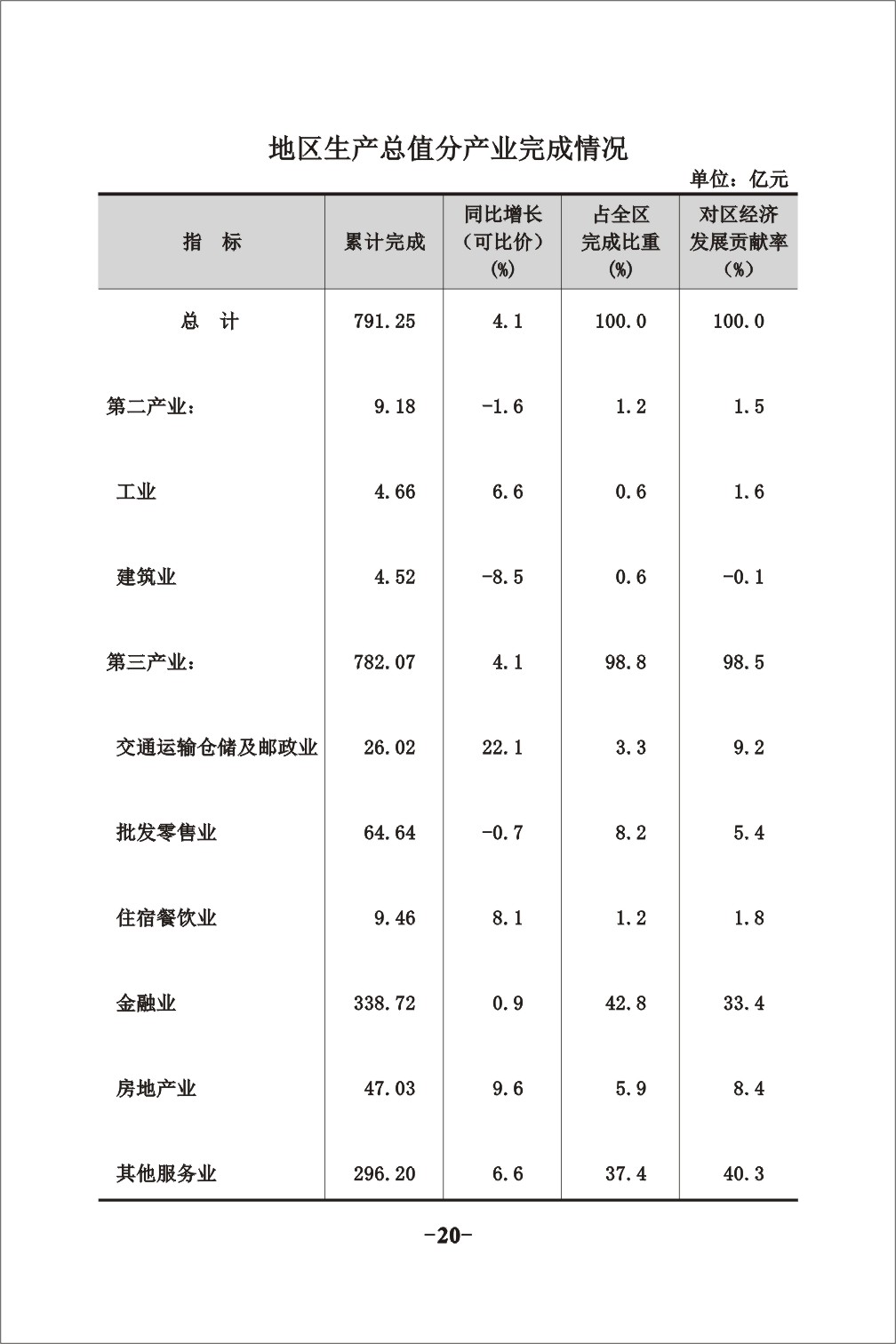 地区生产总值分产业完成情况

单位：亿元

| 指　标 | 累计完成 | 同比增长（可比价）(%) | 占全区完成比重(%) | 对区经济发展贡献率(%) |
|---|---|---|---|---|
| 总　计 | 791.25 | 4.1 | 100.0 | 100.0 |
| 第二产业： | 9.18 | -1.6 | 1.2 | 1.5 |
| 工业 | 4.66 | 6.6 | 0.6 | 1.6 |
| 建筑业 | 4.52 | -8.5 | 0.6 | -0.1 |
| 第三产业： | 782.07 | 4.1 | 98.8 | 98.5 |
| 交通运输仓储及邮政业 | 26.02 | 22.1 | 3.3 | 9.2 |
| 批发零售业 | 64.64 | -0.7 | 8.2 | 5.4 |
| 住宿餐饮业 | 9.46 | 8.1 | 1.2 | 1.8 |
| 金融业 | 338.72 | 0.9 | 42.8 | 33.4 |
| 房地产业 | 47.03 | 9.6 | 5.9 | 8.4 |
| 其他服务业 | 296.20 | 6.6 | 37.4 | 40.3 |

-20-